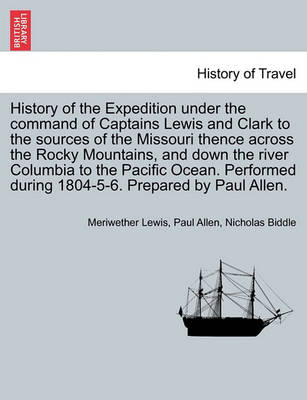 BRITISH LIBRARY

History of Travel

History of the Expedition under the command of Captains Lewis and Clark to the sources of the Missouri thence across the Rocky Mountains, and down the river Columbia to the Pacific Ocean. Performed during 1804-5-6. Prepared by Paul Allen.

Meriwether Lewis, Paul Allen, Nicholas Biddle